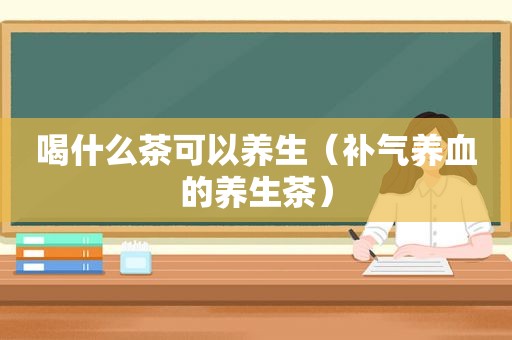 喝什么茶可以养生（补气养血的养生茶）